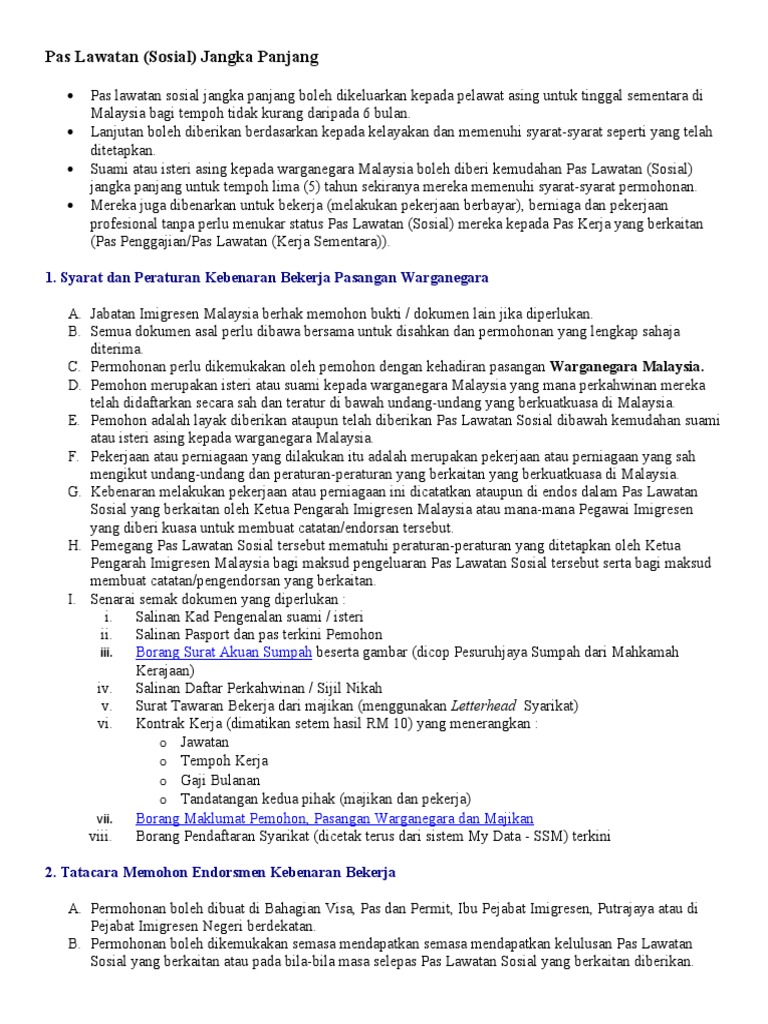 Pas Lawatan (Sosial) Jangka Panjang

• Pas lawatan sosial jangka panjang boleh dikeluarkan kepada pelawat asing untuk tinggal sementara di Malaysia bagi tempoh tidak kurang daripada 6 bulan.
• Lanjutan boleh diberikan berdasarkan kepada kelayakan dan memenuhi syarat-syarat seperti yang telah ditetapkan.
• Suami atau isteri asing kepada warganegara Malaysia boleh diberi kemudahan Pas Lawatan (Sosial) jangka panjang untuk tempoh lima (5) tahun sekiranya mereka memenuhi syarat-syarat permohonan.
• Mereka juga dibenarkan untuk bekerja (melakukan pekerjaan berbayar), berniaga dan pekerjaan profesional tanpa perlu menukar status Pas Lawatan (Sosial) mereka kepada Pas Kerja yang berkaitan (Pas Penggajian/Pas Lawatan (Kerja Sementara)).

1. Syarat dan Peraturan Kebenaran Bekerja Pasangan Warganegara

A. Jabatan Imigresen Malaysia berhak memohon bukti / dokumen lain jika diperlukan.
B. Semua dokumen asal perlu dibawa bersama untuk disahkan dan permohonan yang lengkap sahaja diterima.
C. Permohonan perlu dikemukakan oleh pemohon dengan kehadiran pasangan Warganegara Malaysia.
D. Pemohon merupakan isteri atau suami kepada warganegara Malaysia yang mana perkahwinan mereka telah didaftarkan secara sah dan teratur di bawah undang-undang yang berkuatkuasa di Malaysia.
E. Pemohon adalah layak diberikan ataupun telah diberikan Pas Lawatan Sosial dibawah kemudahan suami atau isteri asing kepada warganegara Malaysia.
F. Pekerjaan atau perniagaan yang dilakukan itu adalah merupakan pekerjaan atau perniagaan yang sah mengikut undang-undang dan peraturan-peraturan yang berkaitan yang berkuatkuasa di Malaysia.
G. Kebenaran melakukan pekerjaan atau perniagaan ini dicatatkan ataupun di endos dalam Pas Lawatan Sosial yang berkaitan oleh Ketua Pengarah Imigresen Malaysia atau mana-mana Pegawai Imigresen yang diberi kuasa untuk membuat catatan/endorsan tersebut.
H. Pemegang Pas Lawatan Sosial tersebut mematuhi peraturan-peraturan yang ditetapkan oleh Ketua Pengarah Imigresen Malaysia bagi maksud pengeluaran Pas Lawatan Sosial tersebut serta bagi maksud membuat catatan/pengendorsan yang berkaitan.
I. Senarai semak dokumen yang diperlukan :
i. Salinan Kad Pengenalan suami / isteri
ii. Salinan Pasport dan pas terkini Pemohon
iii. Borang Surat Akuan Sumpah beserta gambar (dicop Pesuruhjaya Sumpah dari Mahkamah Kerajaan)
iv. Salinan Daftar Perkahwinan / Sijil Nikah
v. Surat Tawaran Bekerja dari majikan (menggunakan Letterhead Syarikat)
vi. Kontrak Kerja (dimatikan setem hasil RM 10) yang menerangkan :
o Jawatan
o Tempoh Kerja
o Gaji Bulanan
o Tandatangan kedua pihak (majikan dan pekerja)
vii. Borang Maklumat Pemohon, Pasangan Warganegara dan Majikan
viii. Borang Pendaftaran Syarikat (dicetak terus dari sistem My Data - SSM) terkini

2. Tatacara Memohon Endorsmen Kebenaran Bekerja

A. Permohonan boleh dibuat di Bahagian Visa, Pas dan Permit, Ibu Pejabat Imigresen, Putrajaya atau di Pejabat Imigresen Negeri berdekatan.
B. Permohonan boleh dikemukakan semasa mendapatkan semasa mendapatkan kelulusan Pas Lawatan Sosial yang berkaitan atau pada bila-bila masa selepas Pas Lawatan Sosial yang berkaitan diberikan.